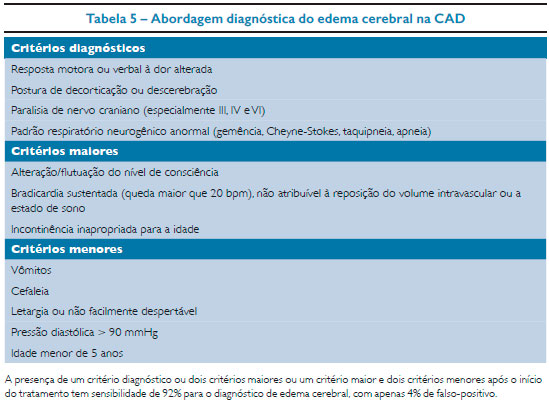 Tabela 5 – Abordagem diagnóstica do edema cerebral na CAD

| Critérios diagnósticos |
|---|
| Resposta motora ou verbal à dor alterada |
| Postura de decorticação ou descerebração |
| Paralisia de nervo craniano (especialmente III, IV e VI) |
| Padrão respiratório neurogênico anormal (gemência, Cheyne-Stokes, taquipneia, apneia) |
| **Critérios maiores** |
| Alteração/flutuação do nível de consciência |
| Bradicardia sustentada (queda maior que 20 bpm), não atribuível à reposição do volume intravascular ou a estado de sono |
| Incontinência inapropriada para a idade |
| **Critérios menores** |
| Vômitos |
| Cefaleia |
| Letargia ou não facilmente despertável |
| Pressão diastólica > 90 mmHg |
| Idade menor de 5 anos |

A presença de um critério diagnóstico ou dois critérios maiores ou um critério maior e dois critérios menores após o início do tratamento tem sensibilidade de 92% para o diagnóstico de edema cerebral, com apenas 4% de falso-positivo.